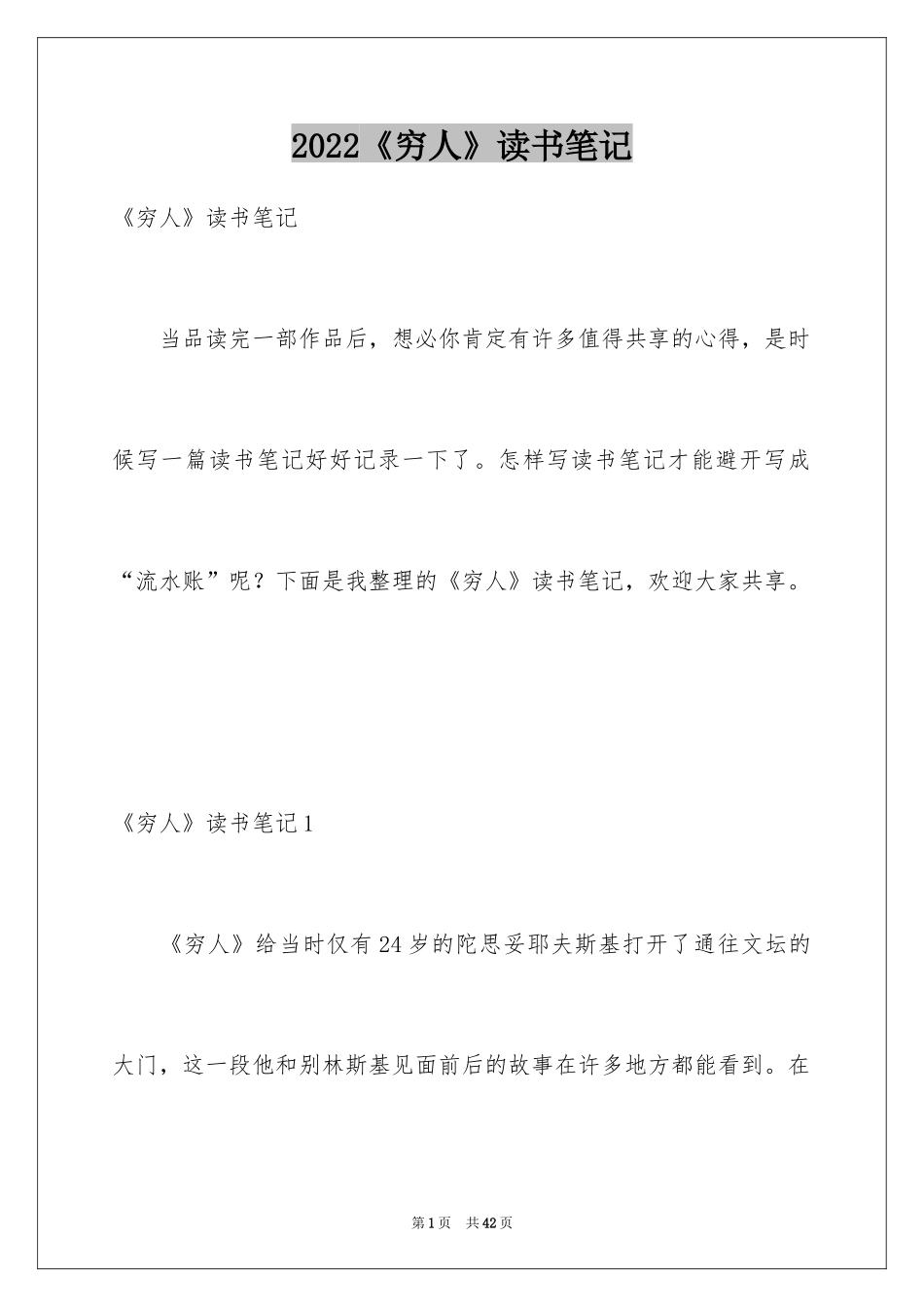 2022《穷人》读书笔记

《穷人》读书笔记

当品读完一部作品后，想必你肯定有许多值得共享的心得，是时候写一篇读书笔记好好记录一下了。怎样写读书笔记才能避开写成“流水账”呢？下面是我整理的《穷人》读书笔记，欢迎大家共享。

《穷人》读书笔记1

《穷人》给当时仅有24岁的陀思妥耶夫斯基打开了通往文坛的大门，这一段他和别林斯基见面前后的故事在许多地方都能看到。在

第1页 共42页